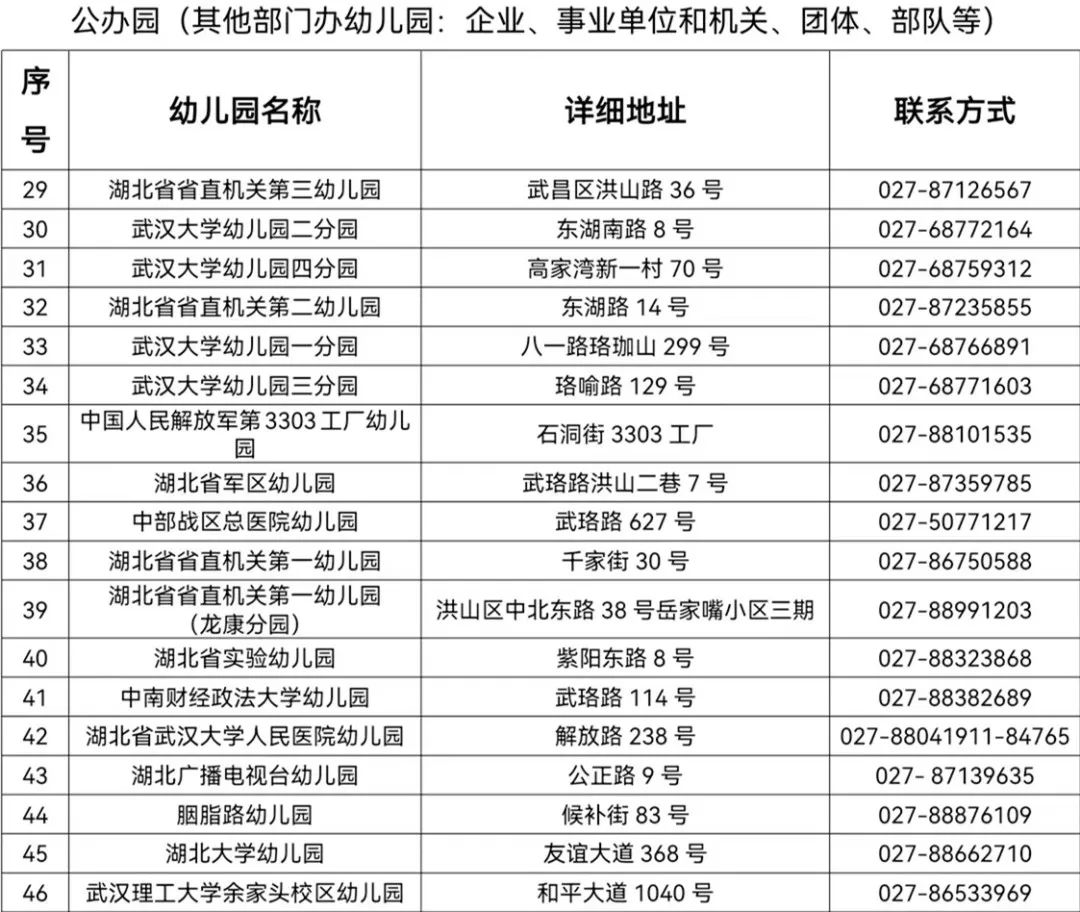 公办园（其他部门办幼儿园：企业、事业单位和机关、团体、部队等）

| 序号 | 幼儿园名称 | 详细地址 | 联系方式 |
|---|---|---|---|
| 29 | 湖北省省直机关第三幼儿园 | 武昌区洪山路 36 号 | 027-87126567 |
| 30 | 武汉大学幼儿园二分园 | 东湖南路 8 号 | 027-68772164 |
| 31 | 武汉大学幼儿园四分园 | 高家湾新一村 70 号 | 027-68759312 |
| 32 | 湖北省省直机关第二幼儿园 | 东湖路 14 号 | 027-87235855 |
| 33 | 武汉大学幼儿园一分园 | 八一路珞珈山 299 号 | 027-68766891 |
| 34 | 武汉大学幼儿园三分园 | 珞喻路 129 号 | 027-68771603 |
| 35 | 中国人民解放军第 3303 工厂幼儿园 | 石洞街 3303 工厂 | 027-88101535 |
| 36 | 湖北省军区幼儿园 | 武珞路洪山二巷 7 号 | 027-87359785 |
| 37 | 中部战区总医院幼儿园 | 武珞路 627 号 | 027-50771217 |
| 38 | 湖北省省直机关第一幼儿园 | 千家街 30 号 | 027-86750588 |
| 39 | 湖北省省直机关第一幼儿园（龙康分园） | 洪山区中北东路 38 号岳家嘴小区三期 | 027-88991203 |
| 40 | 湖北省实验幼儿园 | 紫阳东路 8 号 | 027-88323868 |
| 41 | 中南财经政法大学幼儿园 | 武珞路 114 号 | 027-88382689 |
| 42 | 湖北省武汉大学人民医院幼儿园 | 解放路 238 号 | 027-88041911-84765 |
| 43 | 湖北广播电视台幼儿园 | 公正路 9 号 | 027- 87139635 |
| 44 | 胭脂路幼儿园 | 候补街 83 号 | 027-88876109 |
| 45 | 湖北大学幼儿园 | 友谊大道 368 号 | 027-88662710 |
| 46 | 武汉理工大学余家头校区幼儿园 | 和平大道 1040 号 | 027-86533969 |